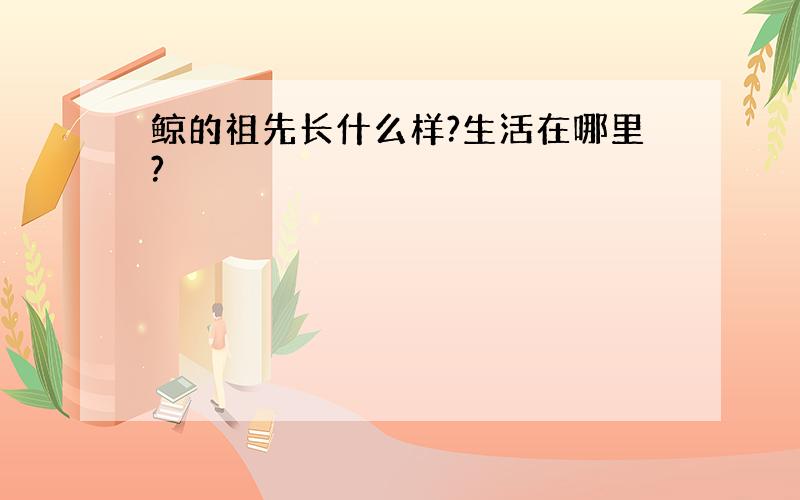 鲸的祖先长什么样?生活在哪里?